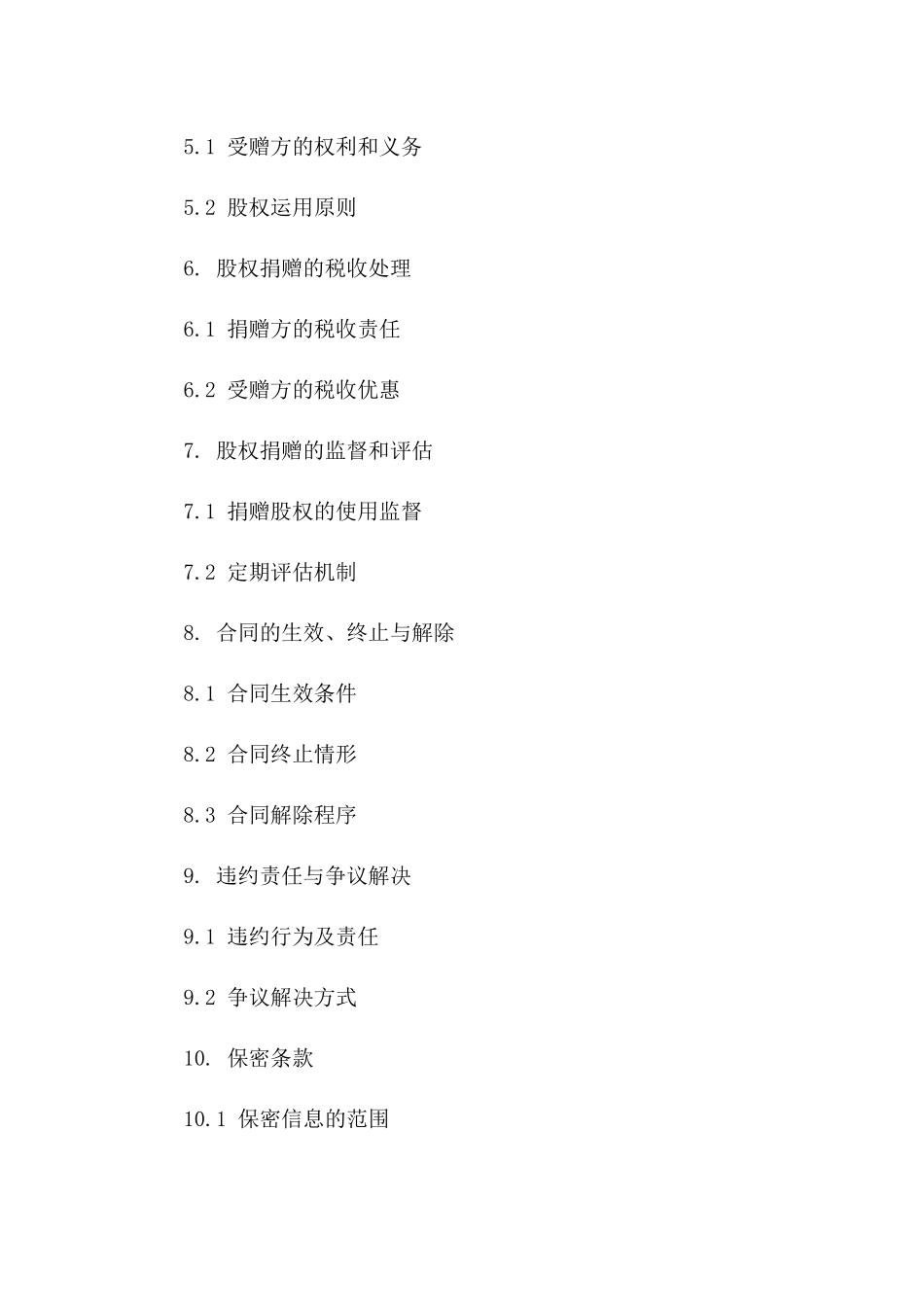 5.1 受赠方的权利和义务

5.2 股权运用原则

6. 股权捐赠的税收处理

6.1 捐赠方的税收责任

6.2 受赠方的税收优惠

7. 股权捐赠的监督和评估

7.1 捐赠股权的使用监督

7.2 定期评估机制

8. 合同的生效、终止与解除

8.1 合同生效条件

8.2 合同终止情形

8.3 合同解除程序

9. 违约责任与争议解决

9.1 违约行为及责任

9.2 争议解决方式

10. 保密条款

10.1 保密信息的范围